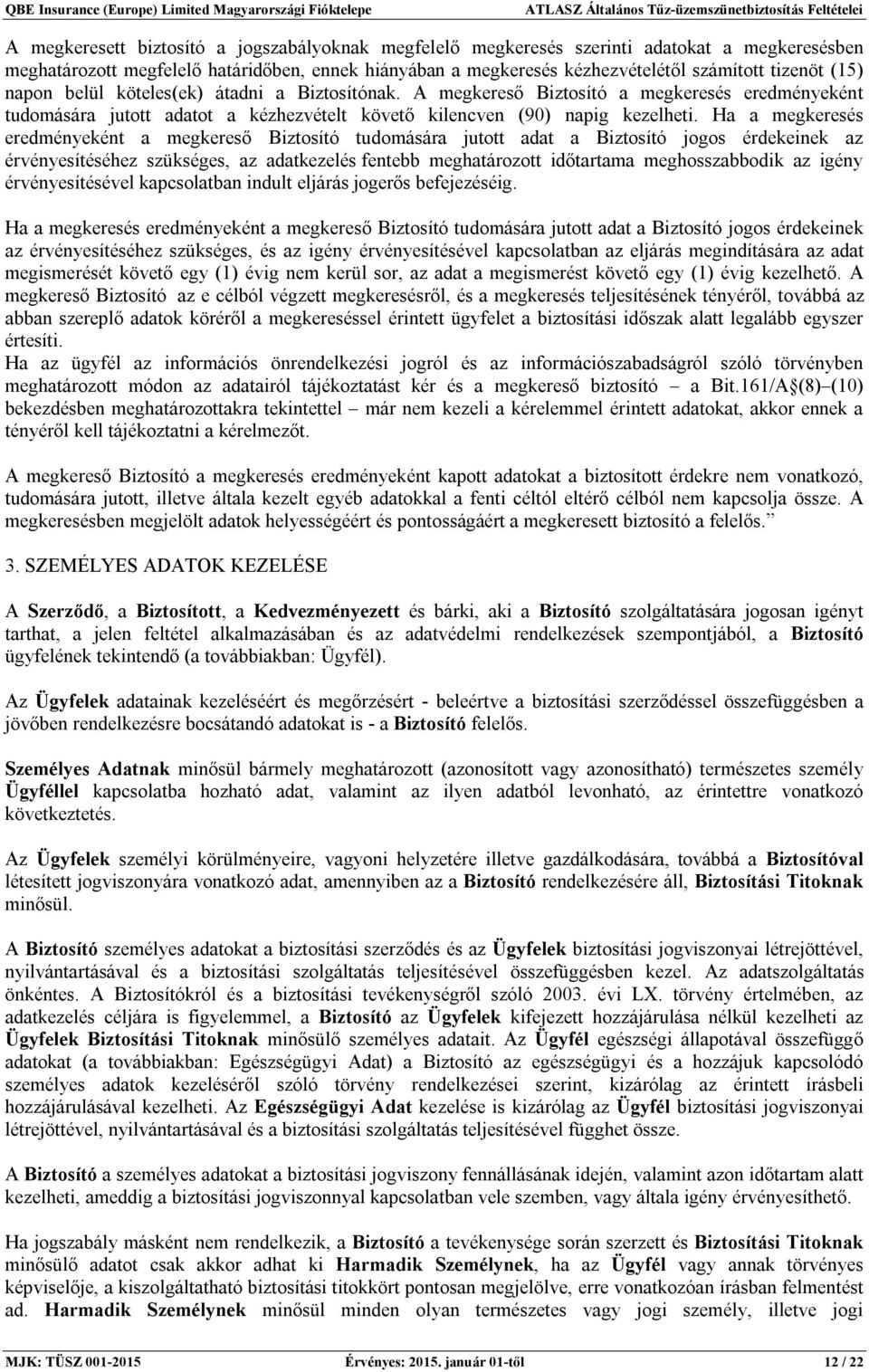 QBE Insurance (Europe) Limited Magyarországi Fióktelepe ATLASZ Általános Tűz-üzemszünetbiztosítás Feltételei

A megkeresett biztosító a jogszabályoknak megfelelő megkeresés szerinti adatokat a megkeresésben meghatározott megfelelő határidőben, ennek hiányában a megkeresés kézhezvételétől számított tizenöt (15) napon belül köteles(ek) átadni a Biztosítónak. A megkereső Biztosító a megkeresés eredményeként tudomására jutott adatot a kézhezvételt követő kilencven (90) napig kezelheti. Ha a megkeresés eredményeként a megkereső Biztosító tudomására jutott adat a Biztosító jogos érdekeinek az érvényesítéséhez szükséges, az adatkezelés fentebb meghatározott időtartama meghosszabbodik az igény érvényesítésével kapcsolatban indult eljárás jogerős befejezéséig.

Ha a megkeresés eredményeként a megkereső Biztosító tudomására jutott adat a Biztosító jogos érdekeinek az érvényesítéséhez szükséges, és az igény érvényesítésével kapcsolatban az eljárás megindítására az adat megismerését követő egy (1) évig nem kerül sor, az adat a megismerést követő egy (1) évig kezelhető. A megkereső Biztosító az e célból végzett megkeresésről, és a megkeresés teljesítésének tényéről, továbbá az abban szereplő adatok köréről a megkereséssel érintett ügyfelet a biztosítási időszak alatt legalább egyszer értesíti.
Ha az ügyfél az információs önrendelkezési jogról és az információszabadságról szóló törvényben meghatározott módon az adatairól tájékoztatást kér és a megkereső biztosító – a Bit.161/A§(8)–(10) bekezdésben meghatározottakra tekintettel – már nem kezeli a kérelemmel érintett adatokat, akkor ennek a tényéről kell tájékoztatni a kérelmezőt.

A megkereső Biztosító a megkeresés eredményeként kapott adatokat a biztosított érdekre nem vonatkozó, tudomására jutott, illetve általa kezelt egyéb adatokkal a fenti céltól eltérő célból nem kapcsolja össze. A megkeresésben megjelölt adatok helyességéért és pontosságáért a megkeresett biztosító a felelős.”

3. SZEMÉLYES ADATOK KEZELÉSE

A Szerződő, a Biztosított, a Kedvezményezett és bárki, aki a Biztosító szolgáltatására jogosan igényt tarthat, a jelen feltétel alkalmazásában és az adatvédelmi rendelkezések szempontjából, a Biztosító ügyfelének tekintendő (a továbbiakban: Ügyfél).

Az Ügyfelek adatainak kezeléséért és megőrzésért - beleértve a biztosítási szerződéssel összefüggésben a jövőben rendelkezésre bocsátandó adatokat is - a Biztosító felelős.

Személyes Adatnak minősül bármely meghatározott (azonosított vagy azonosítható) természetes személy Ügyféllel kapcsolatba hozható adat, valamint az ilyen adatból levonható, az érintettre vonatkozó következtetés.

Az Ügyfelek személyi körülményeire, vagyoni helyzetére illetve gazdálkodására, továbbá a Biztosítóval létesített jogviszonyára vonatkozó adat, amennyiben az a Biztosító rendelkezésére áll, Biztosítási Titoknak minősül.

A Biztosító személyes adatokat a biztosítási szerződés és az Ügyfelek biztosítási jogviszonyai létrejöttével, nyilvántartásával és a biztosítási szolgáltatás teljesítésével összefüggésben kezel. Az adatszolgáltatás önkéntes. A Biztosítókról és a biztosítási tevékenységről szóló 2003. évi LX. törvény értelmében, az adatkezelés céljára is figyelemmel, a Biztosító az Ügyfelek kifejezett hozzájárulása nélkül kezelheti az Ügyfelek Biztosítási Titoknak minősülő személyes adatait. Az Ügyfél egészségi állapotával összefüggő adatokat (a továbbiakban: Egészségügyi Adat) a Biztosító az egészségügyi és a hozzájuk kapcsolódó személyes adatok kezeléséről szóló törvény rendelkezései szerint, kizárólag az érintett írásbeli hozzájárulásával kezelheti. Az Egészségügyi Adat kezelése is kizárólag az Ügyfél biztosítási jogviszonyai létrejöttével, nyilvántartásával és a biztosítási szolgáltatás teljesítésével függhet össze.

A Biztosító a személyes adatokat a biztosítási jogviszony fennállásának idején, valamint azon időtartam alatt kezelheti, ameddig a biztosítási jogviszonnyal kapcsolatban vele szemben, vagy általa igény érvényesíthető.

Ha jogszabály másként nem rendelkezik, a Biztosító a tevékenysége során szerzett és Biztosítási Titoknak minősülő adatot csak akkor adhat ki Harmadik Személynek, ha az Ügyfél vagy annak törvényes képviselője, a kiszolgáltatható biztosítási titokkört pontosan megjelölve, erre vonatkozóan írásban felmentést ad. Harmadik Személynek minősül minden olyan természetes vagy jogi személy, illetve jogi

MJK: TÜSZ 001-2015 Érvényes: 2015. január 01-től 12 / 22